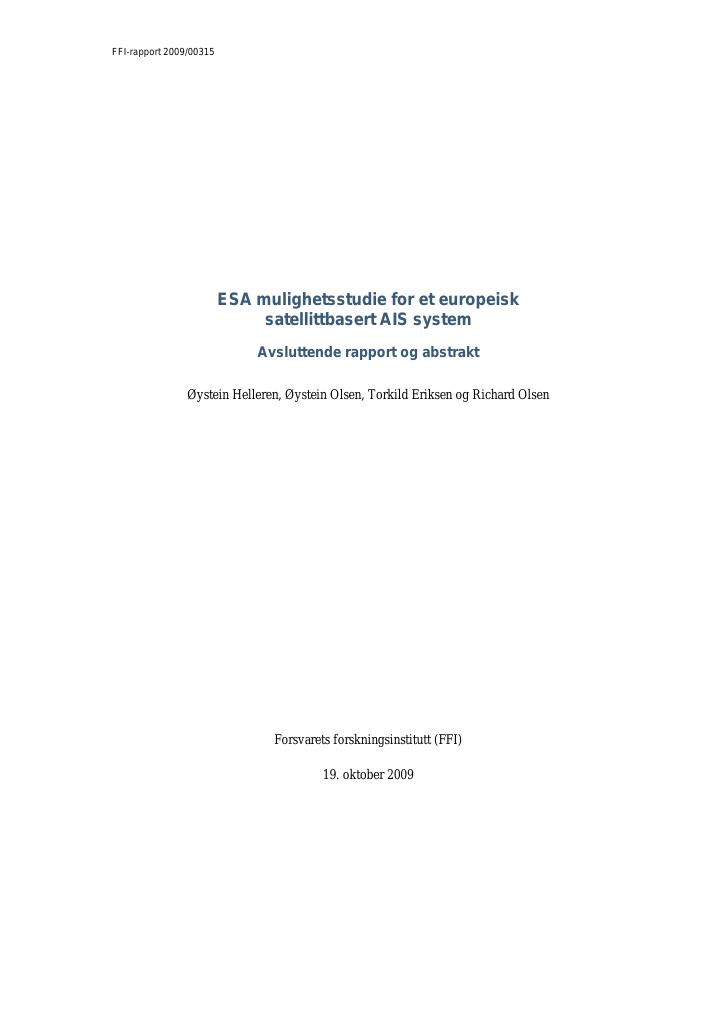 FFI-rapport 2009/00315

ESA mulighetsstudie for et europeisk satellittbasert AIS system

Avsluttende rapport og abstrakt

Øystein Helleren, Øystein Olsen, Torkild Eriksen og Richard Olsen

Forsvarets forskningsinstitutt (FFI)

19. oktober 2009